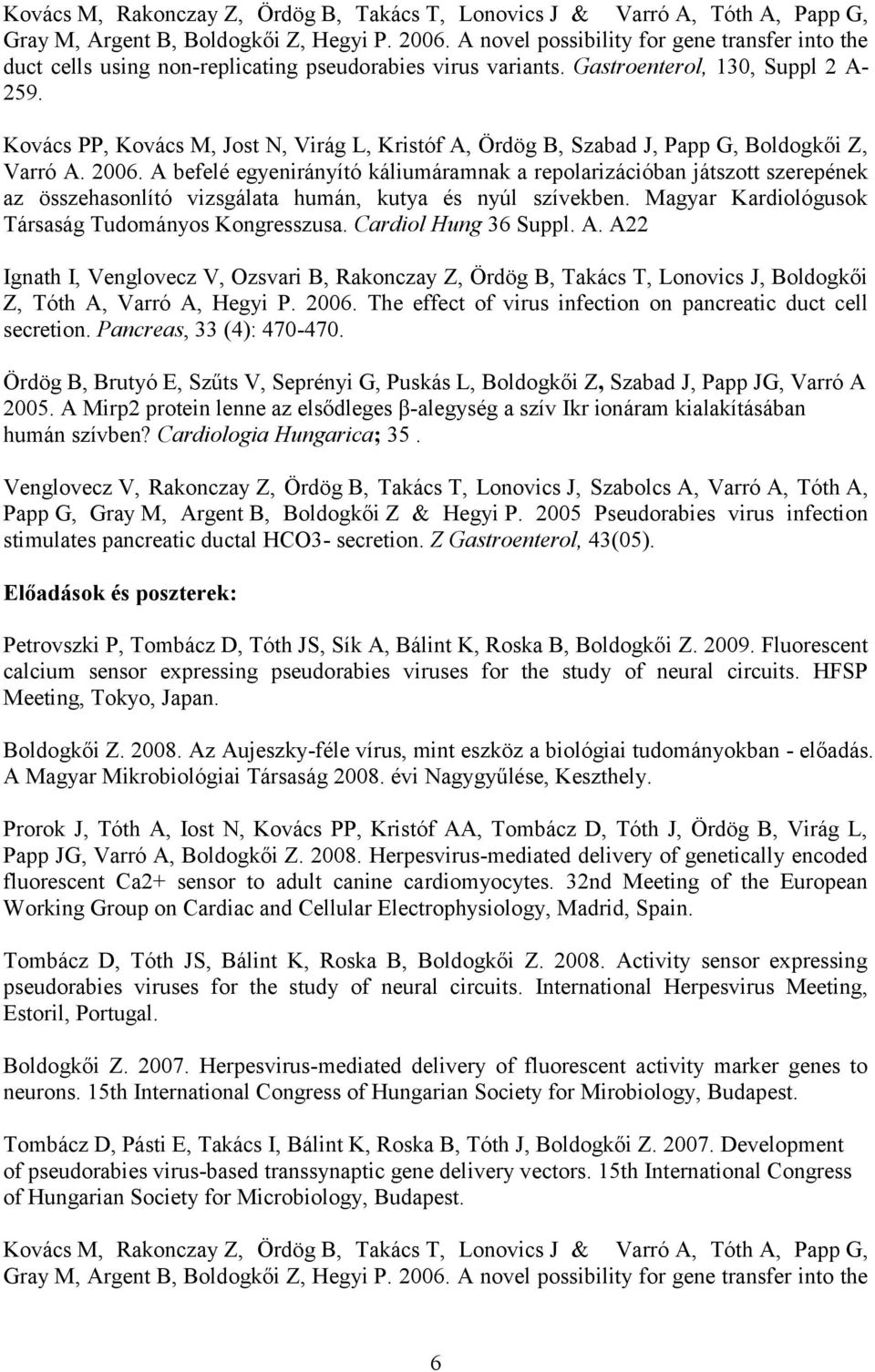 Kovács M, Rakonczay Z, Ördög B, Takács T, Lonovics J & Varró A, Tóth A, Papp G, Gray M, Argent B, Boldogkői Z, Hegyi P. 2006. A novel possibility for gene transfer into the duct cells using non-replicating pseudorabies virus variants. Gastroenterol, 130, Suppl 2 A-259.

Kovács PP, Kovács M, Jost N, Virág L, Kristóf A, Ördög B, Szabad J, Papp G, Boldogkői Z, Varró A. 2006. A befelé egyenirányító káliumáramnak a repolarizációban játszott szerepének az összehasonlító vizsgálata humán, kutya és nyúl szívekben. Magyar Kardiológusok Társaság Tudományos Kongresszusa. Cardiol Hung 36 Suppl. A. A22

Ignath I, Venglovecz V, Ozsvari B, Rakonczay Z, Ördög B, Takács T, Lonovics J, Boldogkői Z, Tóth A, Varró A, Hegyi P. 2006. The effect of virus infection on pancreatic duct cell secretion. Pancreas, 33 (4): 470-470.

Ördög B, Brutyó E, Szűts V, Seprényi G, Puskás L, Boldogkői Z, Szabad J, Papp JG, Varró A 2005. A Mirp2 protein lenne az elsődleges β-alegység a szív Ikr ionáram kialakításában humán szívben? Cardiologia Hungarica; 35 .

Venglovecz V, Rakonczay Z, Ördög B, Takács T, Lonovics J, Szabolcs A, Varró A, Tóth A, Papp G, Gray M, Argent B, Boldogkői Z & Hegyi P. 2005 Pseudorabies virus infection stimulates pancreatic ductal HCO3- secretion. Z Gastroenterol, 43(05).

Előadások és poszterek:

Petrovszki P, Tombácz D, Tóth JS, Sík A, Bálint K, Roska B, Boldogkői Z. 2009. Fluorescent calcium sensor expressing pseudorabies viruses for the study of neural circuits. HFSP Meeting, Tokyo, Japan.

Boldogkői Z. 2008. Az Aujeszky-féle vírus, mint eszköz a biológiai tudományokban - előadás. A Magyar Mikrobiológiai Társaság 2008. évi Nagygyűlése, Keszthely.

Prorok J, Tóth A, Iost N, Kovács PP, Kristóf AA, Tombácz D, Tóth J, Ördög B, Virág L, Papp JG, Varró A, Boldogkői Z. 2008. Herpesvirus-mediated delivery of genetically encoded fluorescent Ca2+ sensor to adult canine cardiomyocytes. 32nd Meeting of the European Working Group on Cardiac and Cellular Electrophysiology, Madrid, Spain.

Tombácz D, Tóth JS, Bálint K, Roska B, Boldogkői Z. 2008. Activity sensor expressing pseudorabies viruses for the study of neural circuits. International Herpesvirus Meeting, Estoril, Portugal.

Boldogkői Z. 2007. Herpesvirus-mediated delivery of fluorescent activity marker genes to neurons. 15th International Congress of Hungarian Society for Mirobiology, Budapest.

Tombácz D, Pásti E, Takács I, Bálint K, Roska B, Tóth J, Boldogkői Z. 2007. Development of pseudorabies virus-based transsynaptic gene delivery vectors. 15th International Congress of Hungarian Society for Microbiology, Budapest.

Kovács M, Rakonczay Z, Ördög B, Takács T, Lonovics J & Varró A, Tóth A, Papp G, Gray M, Argent B, Boldogkői Z, Hegyi P. 2006. A novel possibility for gene transfer into the

6